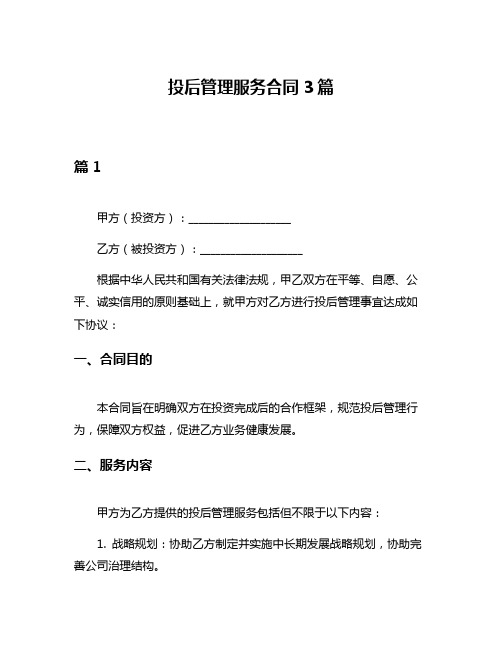 投后管理服务合同 3 篇

篇 1

甲方（投资方）：__________________

乙方（被投资方）：__________________

根据中华人民共和国有关法律法规，甲乙双方在平等、自愿、公平、诚实信用的原则基础上，就甲方对乙方进行投后管理事宜达成如下协议：

一、合同目的

本合同旨在明确双方在投资完成后的合作框架，规范投后管理行为，保障双方权益，促进乙方业务健康发展。

二、服务内容

甲方为乙方提供的投后管理服务包括但不限于以下内容：

1. 战略规划：协助乙方制定并实施中长期发展战略规划，协助完善公司治理结构。